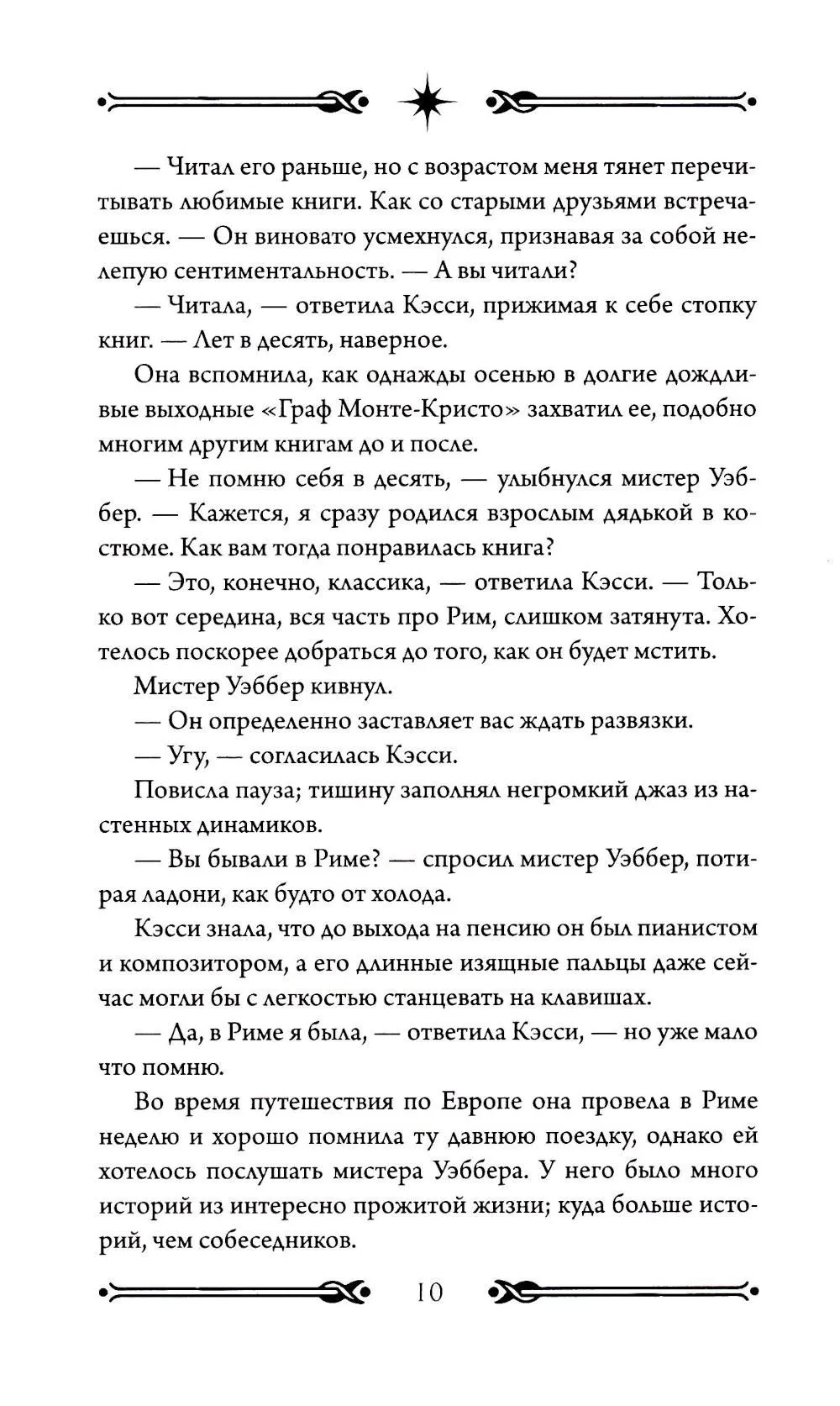 — Читал его раньше, но с возрастом меня тянет перечитывать любимые книги. Как со старыми друзьями встречаешься. — Он виновато усмехнулся, признавая за собой нелепую сентиментальность. — А вы читали?

— Читала, — ответила Кэсси, прижимая к себе стопку книг. — Лет в десять, наверное.

Она вспомнила, как однажды осенью в долгие дождливые выходные «Граф Монте-Кристо» захватил ее, подобно многим другим книгам до и после.

— Не помню себя в десять, — улыбнулся мистер Уэббер. — Кажется, я сразу родился взрослым дядькой в костюме. Как вам тогда понравилась книга?

— Это, конечно, классика, — ответила Кэсси. — Только вот середина, вся часть про Рим, слишком затянута. Хотелось поскорее добраться до того, как он будет мстить.

Мистер Уэббер кивнул.

— Он определенно заставляет вас ждать развязки.

— Угу, — согласилась Кэсси.

Повисла пауза; тишину заполнял негромкий джаз из настенных динамиков.

— Вы бывали в Риме? — спросил мистер Уэббер, потирая ладони, как будто от холода.

Кэсси знала, что до выхода на пенсию он был пианистом и композитором, а его длинные изящные пальцы даже сейчас могли бы с легкостью станцевать на клавишах.

— Да, в Риме я была, — ответила Кэсси, — но уже мало что помню.

Во время путешествия по Европе она провела в Риме неделю и хорошо помнила ту давнюю поездку, однако ей хотелось послушать мистера Уэббера. У него было много историй из интересно прожитой жизни; куда больше историй, чем собеседников.

10